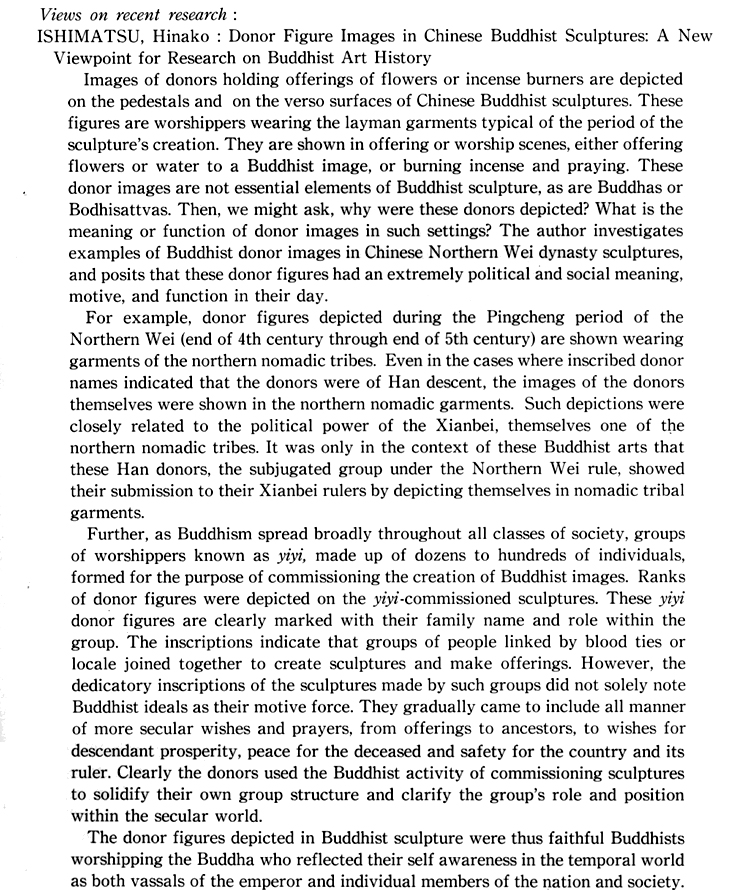 Views on recent research :
ISHIMATSU, Hinako : Donor Figure Images in Chinese Buddhist Sculptures: A New Viewpoint for Research on Buddhist Art History

Images of donors holding offerings of flowers or incense burners are depicted on the pedestals and on the verso surfaces of Chinese Buddhist sculptures. These figures are worshippers wearing the layman garments typical of the period of the sculpture's creation. They are shown in offering or worship scenes, either offering flowers or water to a Buddhist image, or burning incense and praying. These donor images are not essential elements of Buddhist sculpture, as are Buddhas or Bodhisattvas. Then, we might ask, why were these donors depicted? What is the meaning or function of donor images in such settings? The author investigates examples of Buddhist donor images in Chinese Northern Wei dynasty sculptures, and posits that these donor figures had an extremely political and social meaning, motive, and function in their day.

For example, donor figures depicted during the Pingcheng period of the Northern Wei (end of 4th century through end of 5th century) are shown wearing garments of the northern nomadic tribes. Even in the cases where inscribed donor names indicated that the donors were of Han descent, the images of the donors themselves were shown in the northern nomadic garments. Such depictions were closely related to the political power of the Xianbei, themselves one of the northern nomadic tribes. It was only in the context of these Buddhist arts that these Han donors, the subjugated group under the Northern Wei rule, showed their submission to their Xianbei rulers by depicting themselves in nomadic tribal garments.

Further, as Buddhism spread broadly throughout all classes of society, groups of worshippers known as yiyi, made up of dozens to hundreds of individuals, formed for the purpose of commissioning the creation of Buddhist images. Ranks of donor figures were depicted on the yiyi-commissioned sculptures. These yiyi donor figures are clearly marked with their family name and role within the group. The inscriptions indicate that groups of people linked by blood ties or locale joined together to create sculptures and make offerings. However, the dedicatory inscriptions of the sculptures made by such groups did not solely note Buddhist ideals as their motive force. They gradually came to include all manner of more secular wishes and prayers, from offerings to ancestors, to wishes for descendant prosperity, peace for the deceased and safety for the country and its ruler. Clearly the donors used the Buddhist activity of commissioning sculptures to solidify their own group structure and clarify the group's role and position within the secular world.

The donor figures depicted in Buddhist sculpture were thus faithful Buddhists worshipping the Buddha who reflected their self awareness in the temporal world as both vassals of the emperor and individual members of the nation and society.